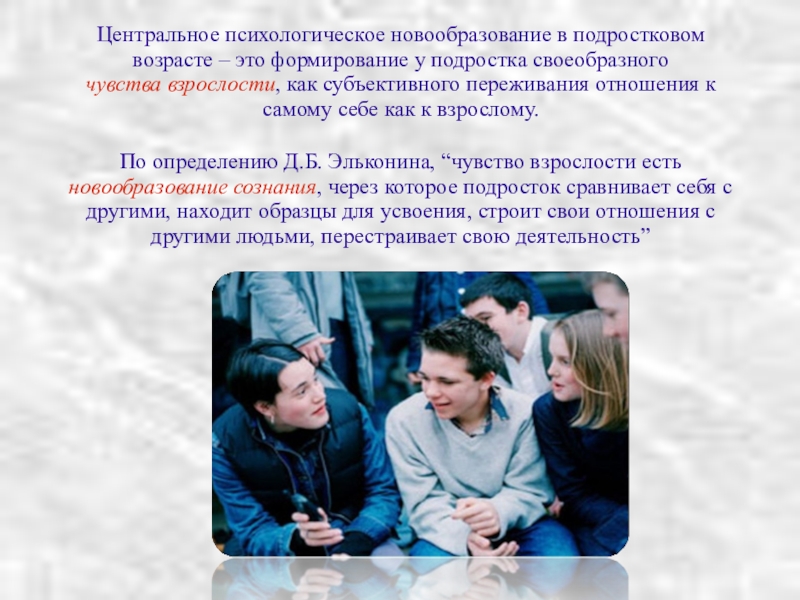 Центральное психологическое новообразование в подростковом возрасте – это формирование у подростка своеобразного чувства взрослости, как субъективного переживания отношения к самому себе как к взрослому.

По определению Д.Б. Эльконина, "чувство взрослости есть новообразование сознания, через которое подросток сравнивает себя с другими, находит образцы для усвоения, строит свои отношения с другими людьми, перестраивает свою деятельность"